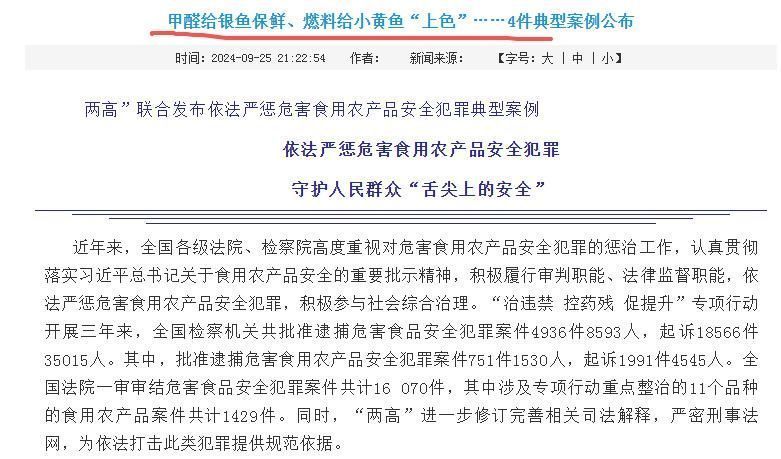 甲醛给银鱼保鲜、燃料给小黄鱼“上色”……4件典型案例公布

时间：2024-09-25 21:22:54　作者：　新闻来源：　【字号：大 | 中 | 小】

两高”联合发布依法严惩危害食用农产品安全犯罪典型案例

依法严惩危害食用农产品安全犯罪

守护人民群众“舌尖上的安全”

近年来，全国各级法院、检察院高度重视对危害食用农产品安全犯罪的惩治工作，认真贯彻落实习近平总书记关于食用农产品安全的重要批示精神，积极履行审判职能、法律监督职能，依法严惩危害食用农产品安全犯罪，积极参与社会综合治理。“治违禁 控药残 促提升”专项行动开展三年来，全国检察机关共批准逮捕危害食品安全犯罪案件4936件8593人，起诉18566件35015人。其中，批准逮捕危害食用农产品安全犯罪案件751件1530人，起诉1991件4545人。全国法院一审审结危害食品安全犯罪案件共计16 070件，其中涉及专项行动重点整治的11个品种的食用农产品案件共计1429件。同时，“两高”进一步修订完善相关司法解释，严密刑事法网，为依法打击此类犯罪提供规范依据。